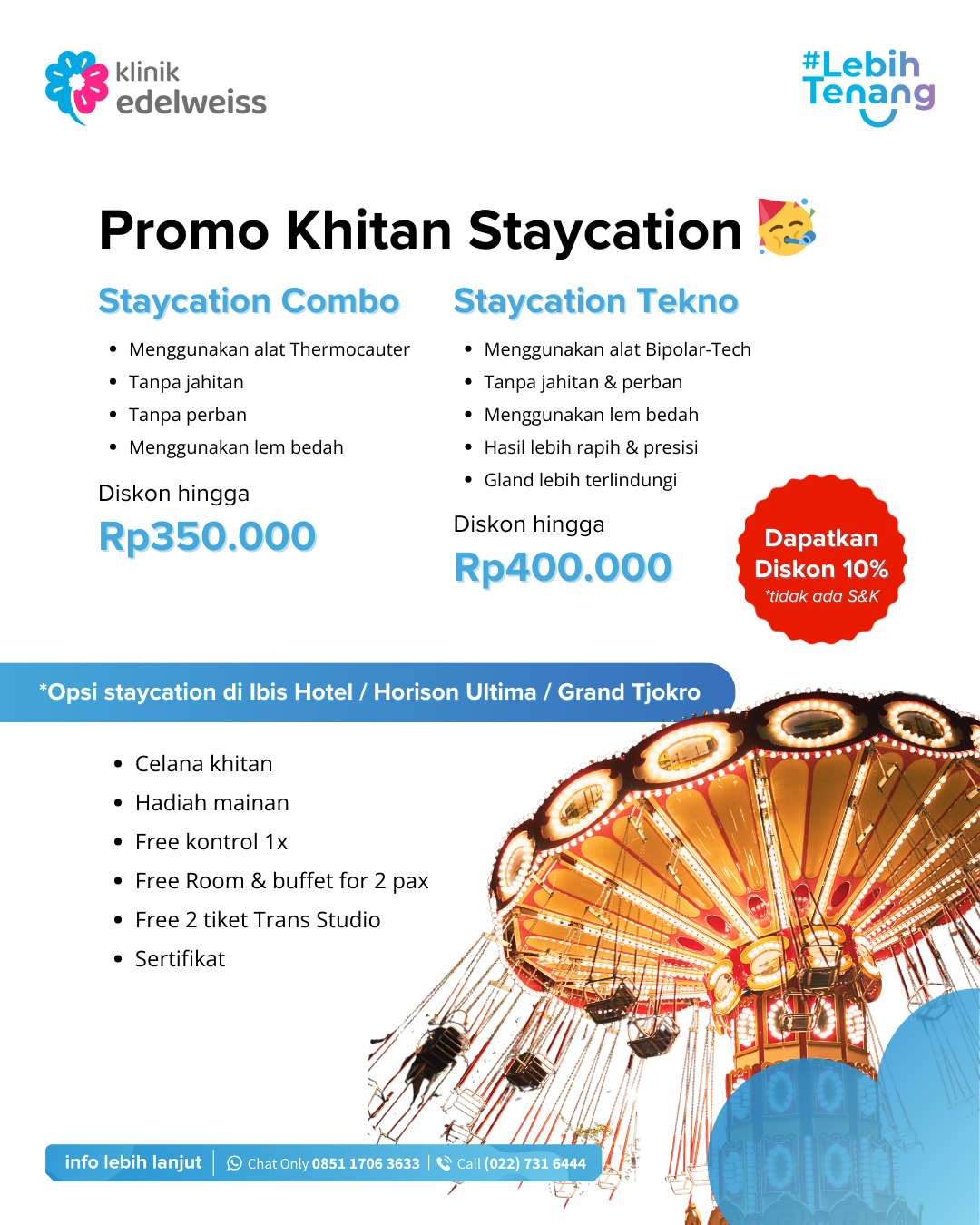 klinik edelweiss

#Lebih Tenang

Promo Khitan Staycation

Staycation Combo

- Menggunakan alat Thermocauter
- Tanpa jahitan
- Tanpa perban
- Menggunakan lem bedah

Diskon hingga
Rp350.000

Staycation Tekno

- Menggunakan alat Bipolar-Tech
- Tanpa jahitan & perban
- Menggunakan lem bedah
- Hasil lebih rapih & presisi
- Gland lebih terlindungi

Diskon hingga
Rp400.000

Dapatkan Diskon 10%
*tidak ada S&K

*Opsi staycation di Ibis Hotel / Horison Ultima / Grand Tjokro

- Celana khitan
- Hadiah mainan
- Free kontrol 1x
- Free Room & buffet for 2 pax
- Free 2 tiket Trans Studio
- Sertifikat

info lebih lanjut | Chat Only 0851 1706 3633 | Call (022) 731 6444